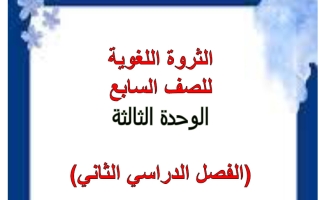 الثروة اللغوية
للصف السابع
الوحدة الثالثة

(الفصل الدراسي الثاني)